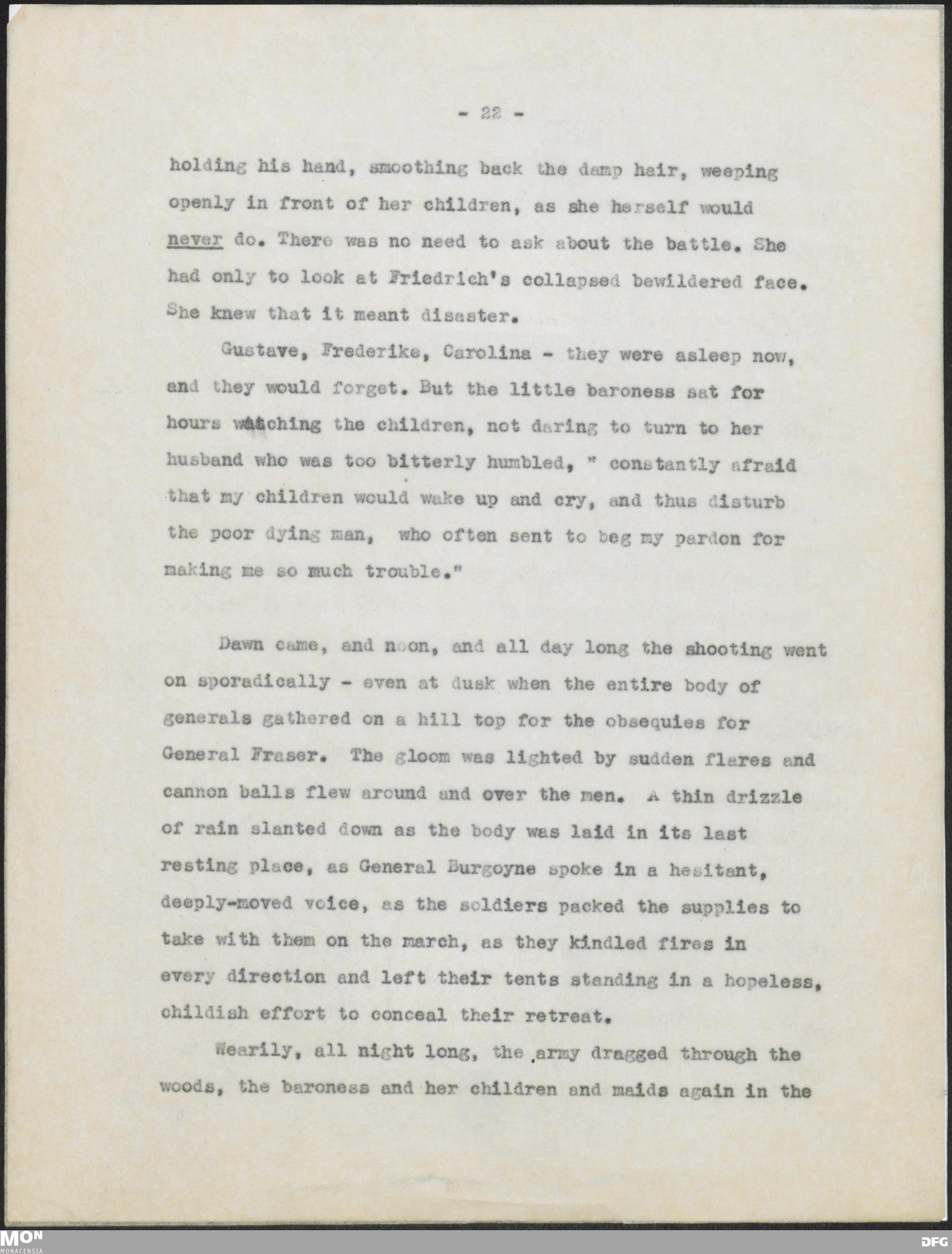 - 22 -

holding his hand, smoothing back the damp hair, weeping openly in front of her children, as she herself would never do. There was no need to ask about the battle. She had only to look at Friedrich's collapsed bewildered face. She knew that it meant disaster.

Gustave, Frederike, Carolina - they were asleep now, and they would forget. But the little baroness sat for hours watching the children, not daring to turn to her husband who was too bitterly humbled, " constantly afraid that my children would wake up and cry, and thus disturb the poor dying man, who often sent to beg my pardon for making me so much trouble."

Dawn came, and noon, and all day long the shooting went on sporadically - even at dusk when the entire body of generals gathered on a hill top for the obsequies for General Fraser. The gloom was lighted by sudden flares and cannon balls flew around and over the men. A thin drizzle of rain slanted down as the body was laid in its last resting place, as General Burgoyne spoke in a hesitant, deeply-moved voice, as the soldiers packed the supplies to take with them on the march, as they kindled fires in every direction and left their tents standing in a hopeless, childish effort to conceal their retreat.

Wearily, all night long, the army dragged through the woods, the baroness and her children and maids again in the

MON
MONACENSIA
DFG